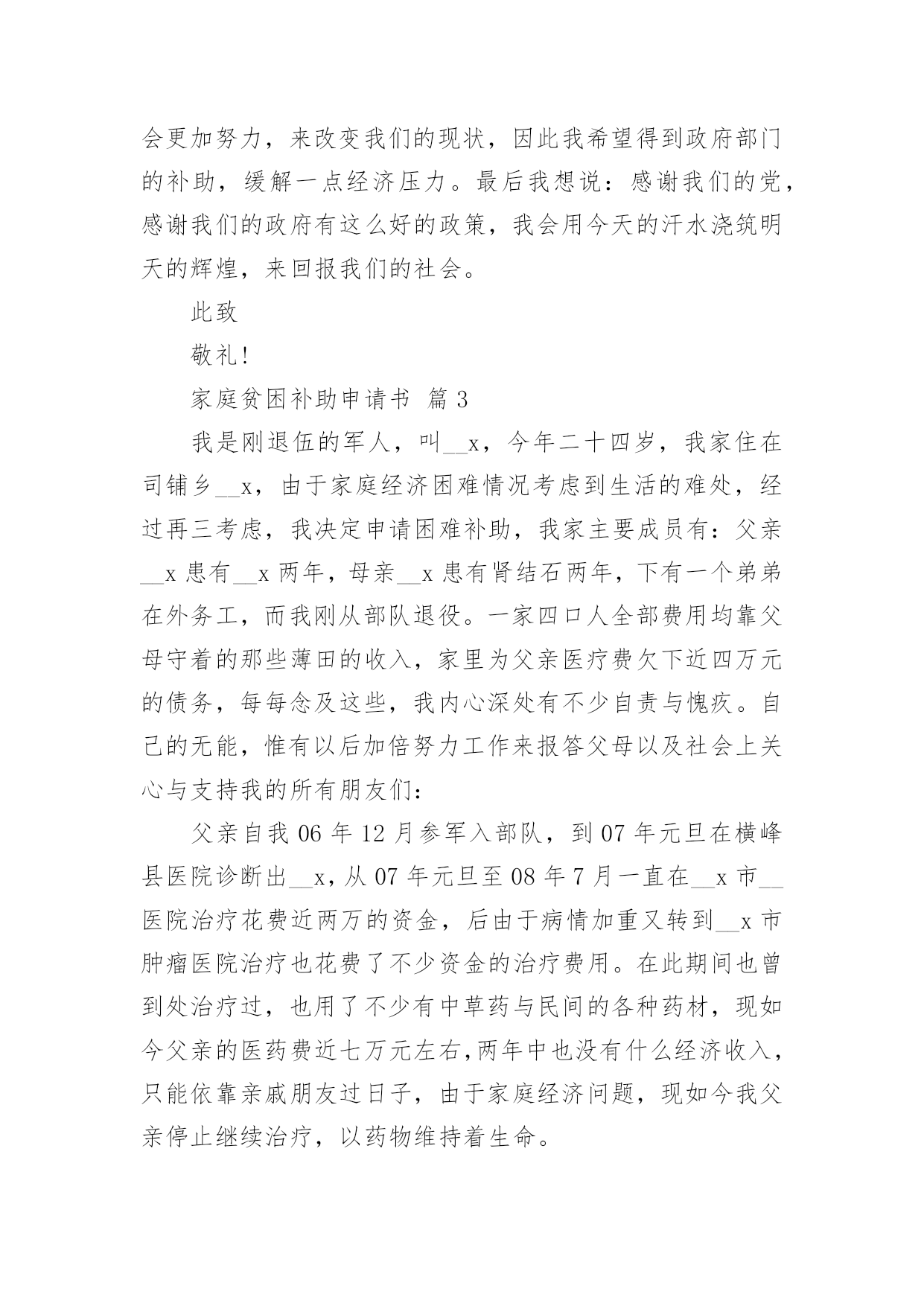 会更加努力，来改变我们的现状，因此我希望得到政府部门的补助，缓解一点经济压力。最后我想说：感谢我们的党，感谢我们的政府有这么好的政策，我会用今天的汗水浇筑明天的辉煌，来回报我们的社会。

此致

敬礼!

家庭贫困补助申请书 篇 3

我是刚退伍的军人，叫__x，今年二十四岁，我家住在司铺乡__x，由于家庭经济困难情况考虑到生活的难处，经过再三考虑，我决定申请困难补助，我家主要成员有：父亲__x 患有__x 两年，母亲__x 患有肾结石两年，下有一个弟弟在外务工，而我刚从部队退役。一家四口人全部费用均靠父母守着的那些薄田的收入，家里为父亲医疗费欠下近四万元的债务，每每念及这些，我内心深处有不少自责与愧疚。自己的无能，惟有以后加倍努力工作来报答父母以及社会上关心与支持我的所有朋友们：

父亲自我 06 年 12 月参军入部队，到 07 年元旦在横峰县医院诊断出__x，从 07 年元旦至 08 年 7 月一直在__x 市__医院治疗花费近两万的资金，后由于病情加重又转到__x 市肿瘤医院治疗也花费了不少资金的治疗费用。在此期间也曾到处治疗过，也用了不少有中草药与民间的各种药材，现如今父亲的医药费近七万元左右,两年中也没有什么经济收入，只能依靠亲戚朋友过日子，由于家庭经济问题，现如今我父亲停止继续治疗，以药物维持着生命。